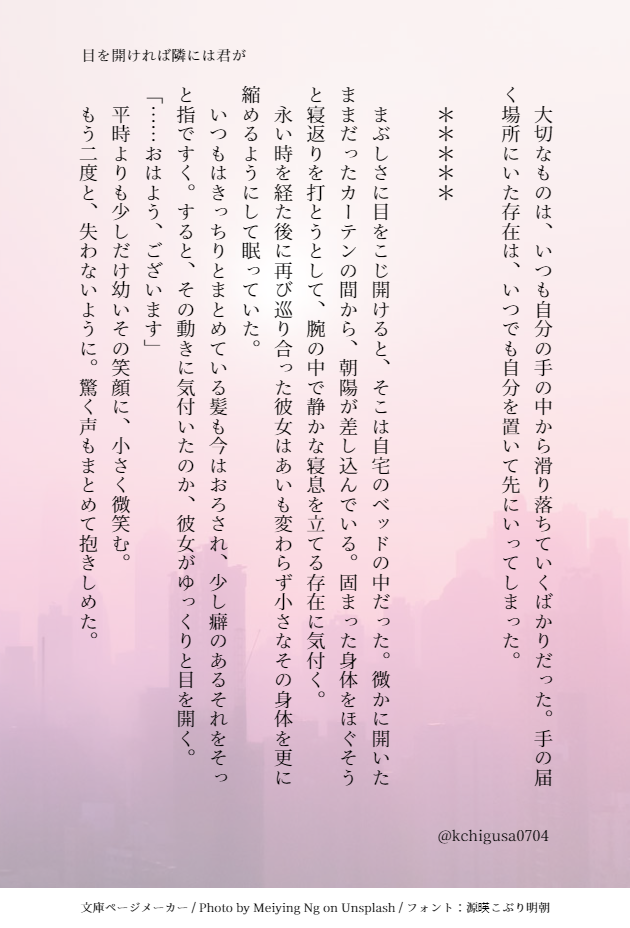 目を開ければ隣には君が

大切なものは、いつも自分の手の中から滑り落ちていくばかりだった。手の届く場所にいた存在は、いつでも自分を置いて先にいってしまった。

＊＊＊＊＊

まぶしさに目をこじ開けると、そこは自宅のベッドの中だった。微かに開いたままだったカーテンの間から、朝陽が差し込んでいる。固まった身体をほぐそうと寝返りを打とうとして、腕の中で静かな寝息を立てる存在に気付く。

永い時を経た後に再び巡り合った彼女はあいも変わらず小さなその身体を更に縮めるようにして眠っていた。

いつもはきっちりとまとめている髪も今はおろされ、少し癖のあるそれをそっと指ですく。すると、その動きに気付いたのか、彼女がゆっくりと目を開く。

「……おはよう、ございます」

平時よりも少しだけ幼いその笑顔に、小さく微笑む。

もう二度と、失わないように。驚く声もまとめて抱きしめた。

@kchigusa0704

文庫ページメーカー / Photo by Meiying Ng on Unsplash / フォント：源暎こぶり明朝